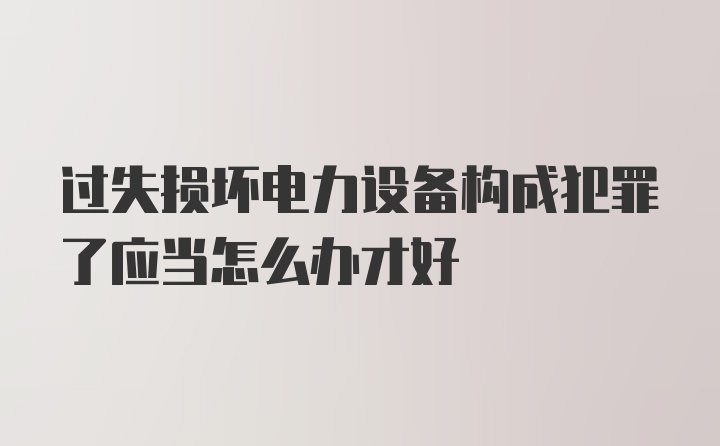 过失损坏电力设备构成犯罪了应当怎么办才好